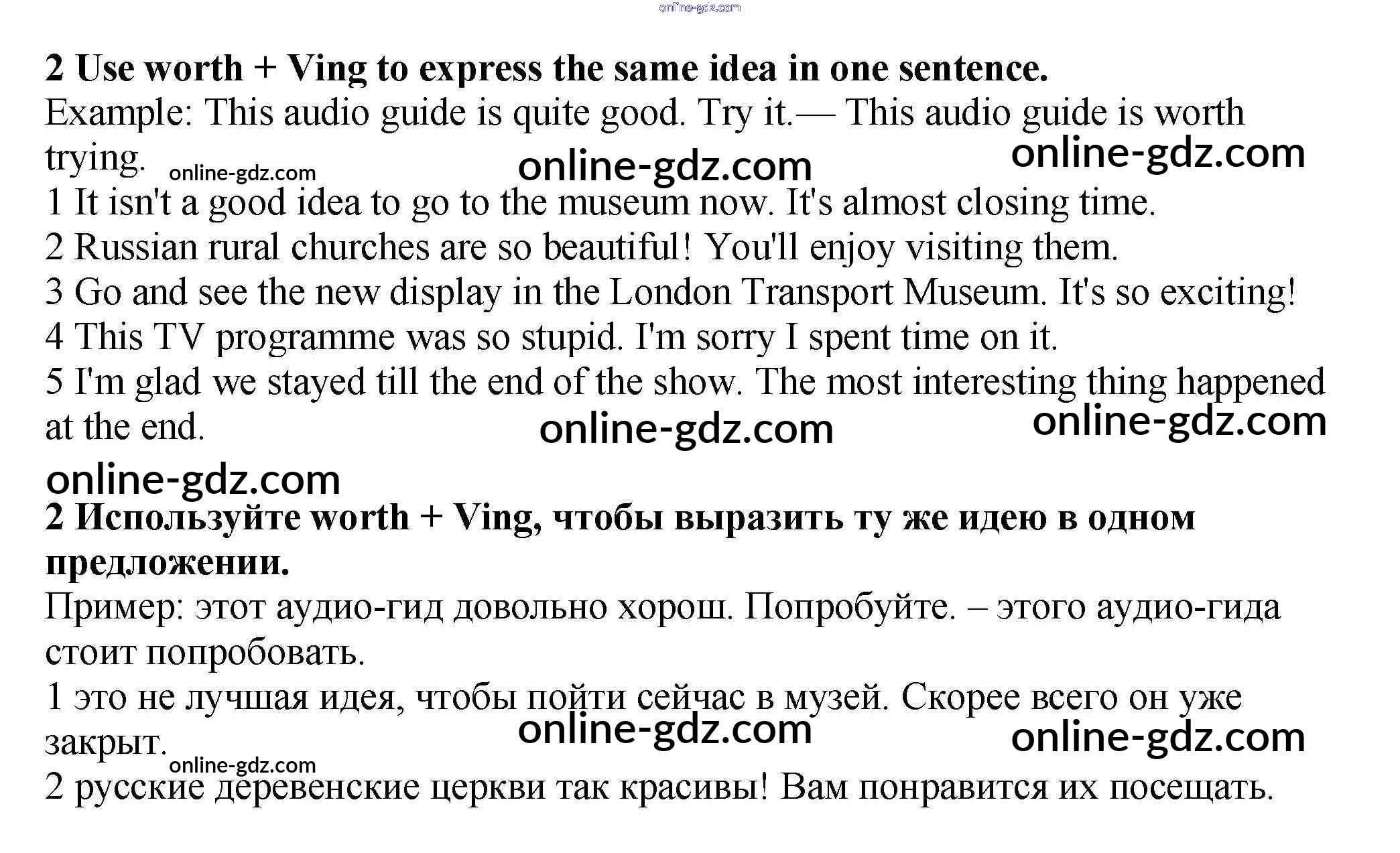 online-gdz.com

**2 Use worth + Ving to express the same idea in one sentence.**

Example: This audio guide is quite good. Try it.— This audio guide is worth trying. online-gdz.com online-gdz.com online-gdz.com

1 It isn't a good idea to go to the museum now. It's almost closing time.

2 Russian rural churches are so beautiful! You'll enjoy visiting them.

3 Go and see the new display in the London Transport Museum. It's so exciting!

4 This TV programme was so stupid. I'm sorry I spent time on it.

5 I'm glad we stayed till the end of the show. The most interesting thing happened at the end. online-gdz.com online-gdz.com

online-gdz.com

**2 Используйте worth + Ving, чтобы выразить ту же идею в одном предложении.**

Пример: этот аудио-гид довольно хорош. Попробуйте. – этого аудио-гида стоит попробовать.

1 это не лучшая идея, чтобы пойти сейчас в музей. Скорее всего он уже закрыт. online-gdz.com online-gdz.com online-gdz.com

2 русские деревенские церкви так красивы! Вам понравится их посещать.